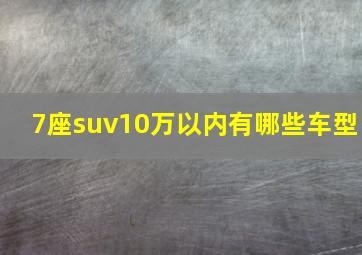 7座suv10万以内有哪些车型